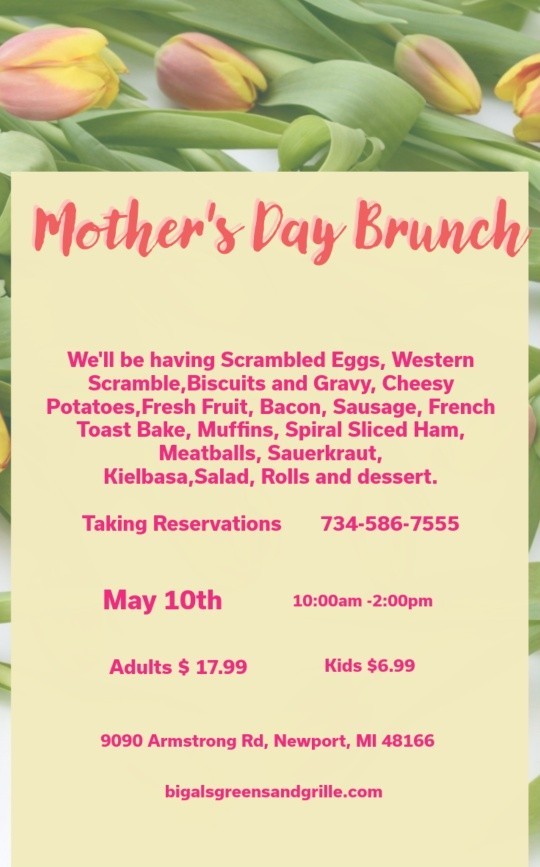 Mother's Day Brunch

We'll be having Scrambled Eggs, Western Scramble,Biscuits and Gravy, Cheesy Potatoes,Fresh Fruit, Bacon, Sausage, French Toast Bake, Muffins, Spiral Sliced Ham, Meatballs, Sauerkraut, Kielbasa,Salad, Rolls and dessert.

Taking Reservations 734-586-7555

May 10th 10:00am -2:00pm

Adults $ 17.99 Kids $6.99

9090 Armstrong Rd, Newport, MI 48166

bigalsgreensandgrille.com